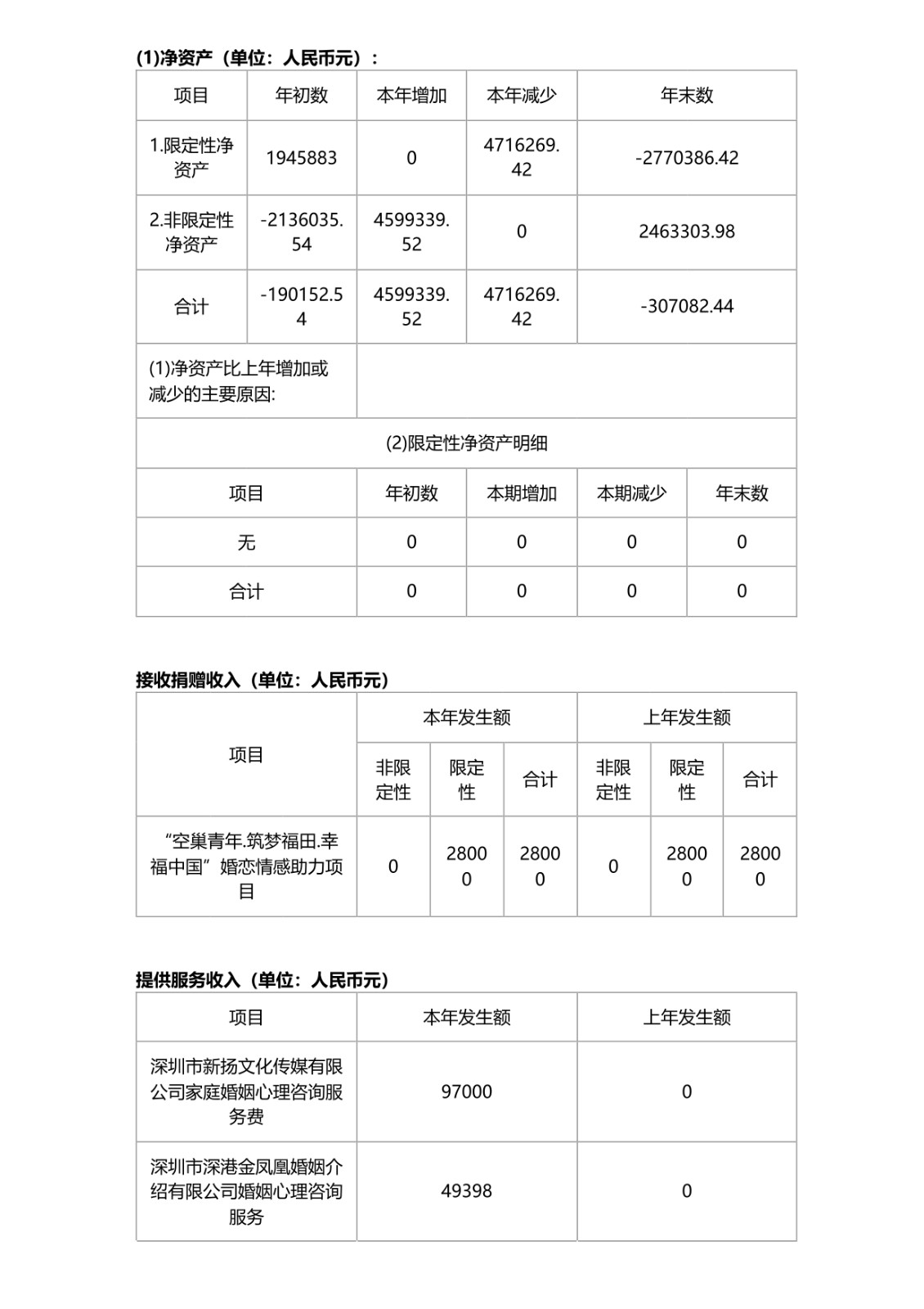 (1)净资产（单位：人民币元）：

| 项目 | 年初数 | 本年增加 | 本年减少 | 年末数 |
|---|---|---|---|---|
| 1.限定性净资产 | 1945883 | 0 | 4716269.42 | -2770386.42 |
| 2.非限定性净资产 | -2136035.54 | 4599339.52 | 0 | 2463303.98 |
| 合计 | -190152.54 | 4599339.52 | 4716269.42 | -307082.44 |
| (1)净资产比上年增加或减少的主要原因: | | | | |

(2)限定性净资产明细

| 项目 | 年初数 | 本期增加 | 本期减少 | 年末数 |
|---|---|---|---|---|
| 无 | 0 | 0 | 0 | 0 |
| 合计 | 0 | 0 | 0 | 0 |

接收捐赠收入（单位：人民币元）

| 项目 | 本年发生额 | | | 上年发生额 | | |
|---|---|---|---|---|---|---|
| | 非限定性 | 限定性 | 合计 | 非限定性 | 限定性 | 合计 |
| “空巢青年.筑梦福田.幸福中国”婚恋情感助力项目 | 0 | 28000 | 28000 | 0 | 28000 | 28000 |

提供服务收入（单位：人民币元）

| 项目 | 本年发生额 | 上年发生额 |
|---|---|---|
| 深圳市新扬文化传媒有限公司家庭婚姻心理咨询服务费 | 97000 | 0 |
| 深圳市深港金凤凰婚姻介绍有限公司婚姻心理咨询服务 | 49398 | 0 |